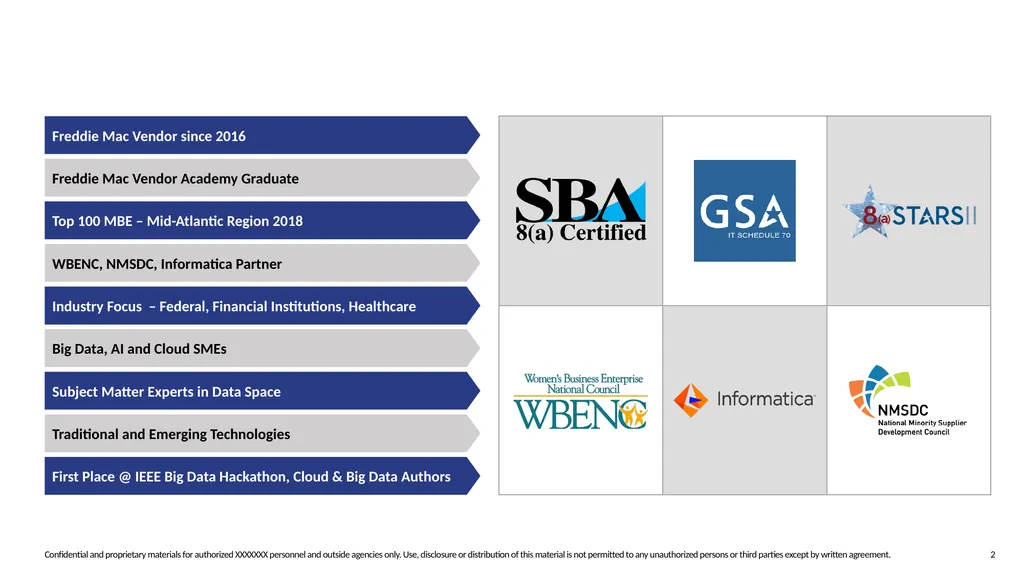 Freddie Mac Vendor since 2016

Freddie Mac Vendor Academy Graduate

Top 100 MBE – Mid-Atlantic Region 2018

WBENC, NMSDC, Informatica Partner

Industry Focus – Federal, Financial Institutions, Healthcare

Big Data, AI and Cloud SMEs

Subject Matter Experts in Data Space

Traditional and Emerging Technologies

First Place @ IEEE Big Data Hackathon, Cloud & Big Data Authors

SBA 8(a) Certified

GSA IT SCHEDULE 70

8(a) STARS II

Women's Business Enterprise National Council WBENC

Informatica

NMSDC National Minority Supplier Development Council

Confidential and proprietary materials for authorized XXXXXXX personnel and outside agencies only. Use, disclosure or distribution of this material is not permitted to any unauthorized persons or third parties except by written agreement.

2